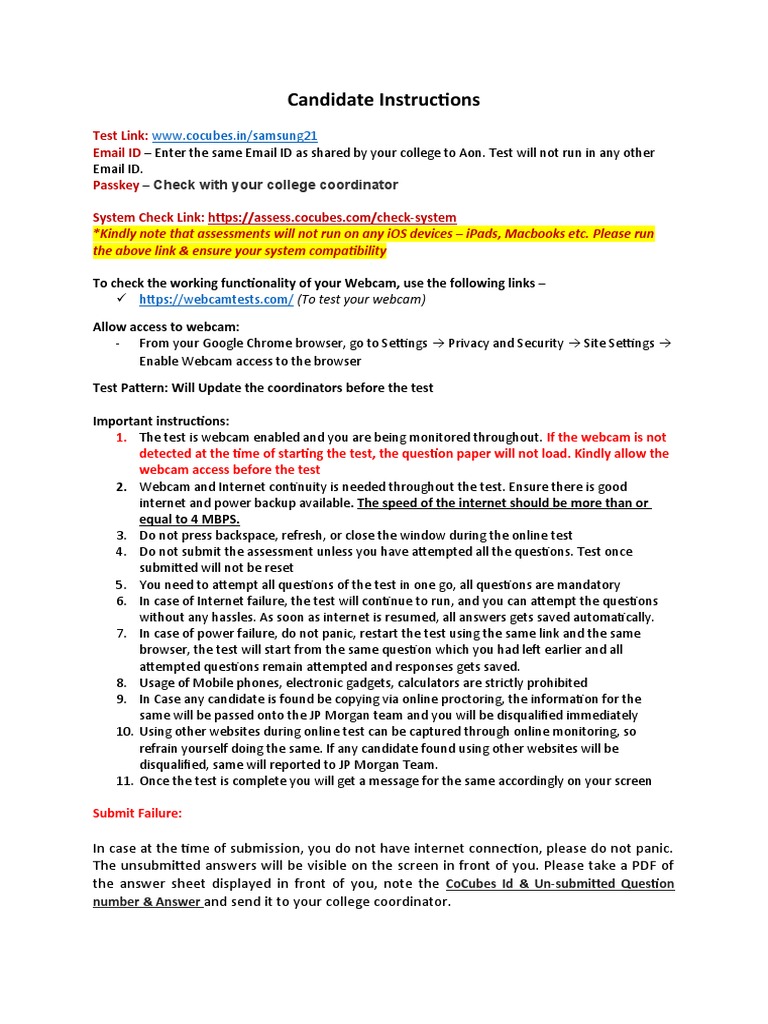 Candidate Instructions

Test Link: www.cocubes.in/samsung21
Email ID – Enter the same Email ID as shared by your college to Aon. Test will not run in any other Email ID.
Passkey – Check with your college coordinator

System Check Link: https://assess.cocubes.com/check-system
*Kindly note that assessments will not run on any iOS devices – iPads, Macbooks etc. Please run the above link & ensure your system compatibility

To check the working functionality of your Webcam, use the following links –
✓ https://webcamtests.com/ (To test your webcam)

Allow access to webcam:
- From your Google Chrome browser, go to Settings → Privacy and Security → Site Settings → Enable Webcam access to the browser

Test Pattern: Will Update the coordinators before the test

Important instructions:
1. The test is webcam enabled and you are being monitored throughout. If the webcam is not detected at the time of starting the test, the question paper will not load. Kindly allow the webcam access before the test
2. Webcam and Internet continuity is needed throughout the test. Ensure there is good internet and power backup available. The speed of the internet should be more than or equal to 4 MBPS.
3. Do not press backspace, refresh, or close the window during the online test
4. Do not submit the assessment unless you have attempted all the questions. Test once submitted will not be reset
5. You need to attempt all questions of the test in one go, all questions are mandatory
6. In case of Internet failure, the test will continue to run, and you can attempt the questions without any hassles. As soon as internet is resumed, all answers gets saved automatically.
7. In case of power failure, do not panic, restart the test using the same link and the same browser, the test will start from the same question which you had left earlier and all attempted questions remain attempted and responses gets saved.
8. Usage of Mobile phones, electronic gadgets, calculators are strictly prohibited
9. In Case any candidate is found be copying via online proctoring, the information for the same will be passed onto the JP Morgan team and you will be disqualified immediately
10. Using other websites during online test can be captured through online monitoring, so refrain yourself doing the same. If any candidate found using other websites will be disqualified, same will reported to JP Morgan Team.
11. Once the test is complete you will get a message for the same accordingly on your screen

Submit Failure:

In case at the time of submission, you do not have internet connection, please do not panic. The unsubmitted answers will be visible on the screen in front of you. Please take a PDF of the answer sheet displayed in front of you, note the CoCubes Id & Un-submitted Question number & Answer and send it to your college coordinator.